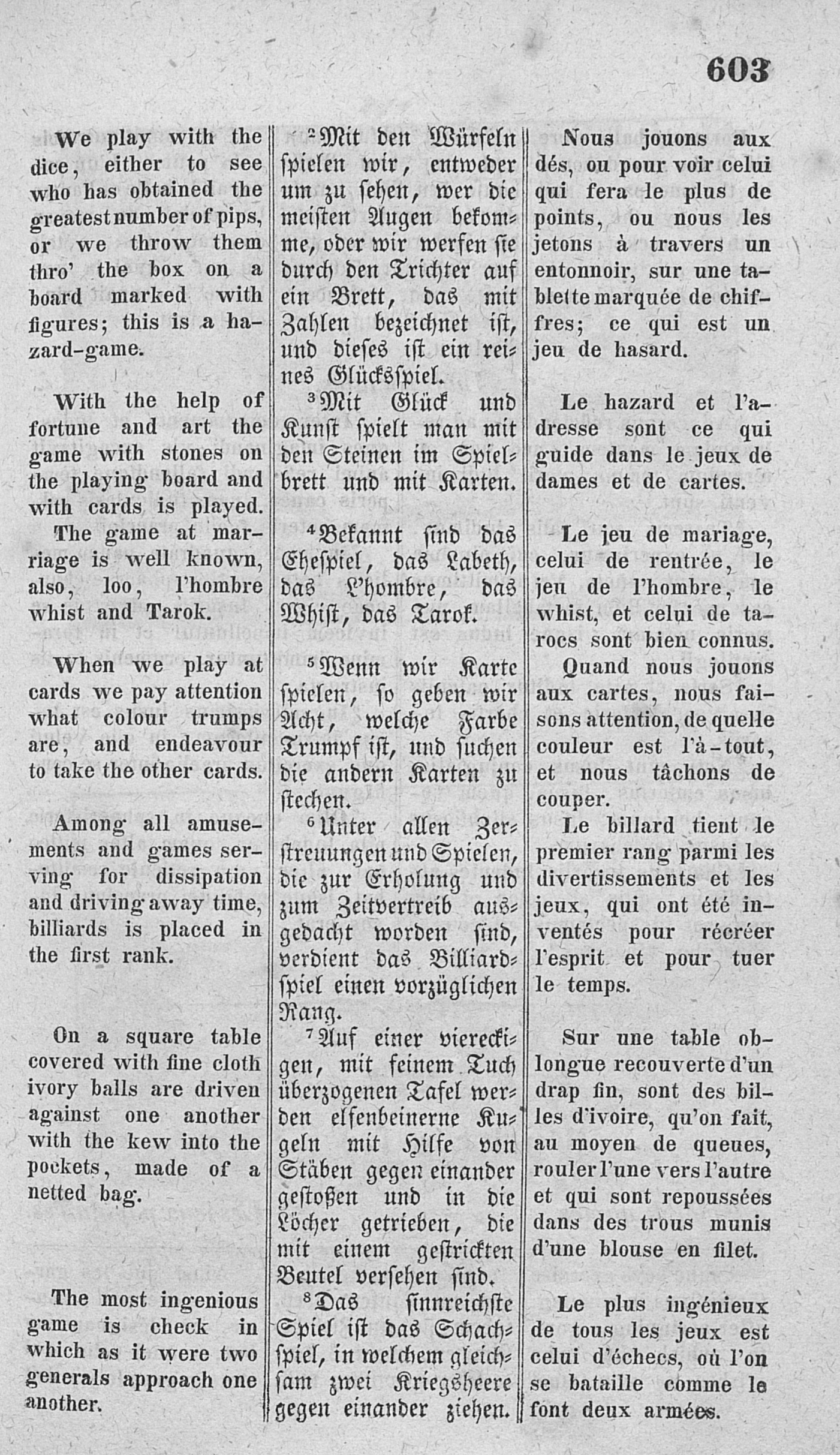 603

We play with the dice, either to see who has obtained the greatest number of pips, or we throw them thro' the box on a board marked with figures; this is a hazard-game.

With the help of fortune and art the game with stones on the playing board and with cards is played.

The game at marriage is well known, also, loo, l'hombre whist and Tarok.

When we play at cards we pay attention what colour trumps are, and endeavour to take the other cards.

Among all amusements and games serving for dissipation and driving away time, billiards is placed in the first rank.

On a square table covered with fine cloth ivory balls are driven against one another with the kew into the pockets, made of a netted bag.

The most ingenious game is check in which as it were two generals approach one another.

²Mit den Würfeln spielen wir, entweder um zu sehen, wer die meisten Augen bekomme, oder wir werfen sie durch den Trichter auf ein Brett, das mit Zahlen bezeichnet ist, und dieses ist ein reines Glücksspiel.

³Mit Glück und Kunst spielt man mit den Steinen im Spielbrett und mit Karten.

⁴Bekannt sind das Ehespiel, das Labeth, das L'hombre, das Whist, das Tarok.

⁵Wenn wir Karte spielen, so geben wir Acht, welche Farbe Trumpf ist, und suchen die andern Karten zu stechen.

⁶Unter allen Zerstreuungen und Spielen, die zur Erholung und zum Zeitvertreib ausgedacht worden sind, verdient das Billiardspiel einen vorzüglichen Rang.

⁷Auf einer viereckigen, mit feinem Tuch überzogenen Tafel werden elfenbeinerne Kugeln mit Hilfe von Stäben gegen einander gestoßen und in die Löcher getrieben, die mit einem gestrickten Beutel versehen sind.

⁸Das sinnreichste Spiel ist das Schachspiel, in welchem gleichsam zwei Kriegsheere gegen einander ziehen.

Nous jouons aux dés, ou pour voir celui qui fera le plus de points, ou nous les jetons à travers un entonnoir, sur une tablette marquée de chiffres; ce qui est un jeu de hasard.

Le hazard et l'adresse sont ce qui guide dans le jeux de dames et de cartes.

Le jeu de mariage, celui de rentrée, le jeu de l'hombre, le whist, et celui de tarocs sont bien connus.

Quand nous jouons aux cartes, nous faisons attention, de quelle couleur est l'à-tout, et nous tâchons de couper.

Le billard tient le premier rang parmi les divertissements et les jeux, qui ont été inventés pour récréer l'esprit et pour tuer le temps.

Sur une table oblongue recouverte d'un drap fin, sont des billes d'ivoire, qu'on fait, au moyen de queues, rouler l'une vers l'autre et qui sont repoussées dans des trous munis d'une blouse en filet.

Le plus ingénieux de tous les jeux est celui d'échecs, où l'on se bataille comme le font deux armées.